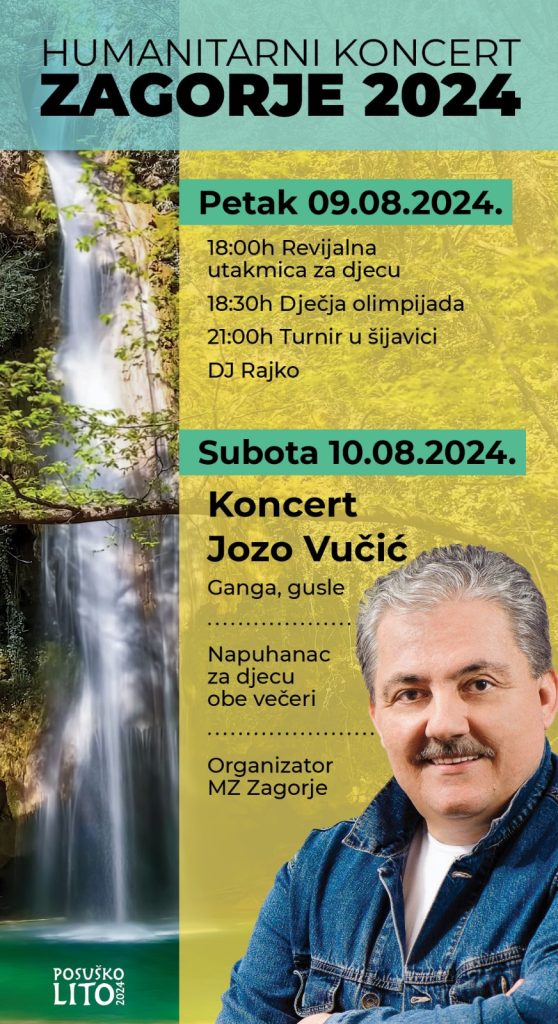 HUMANITARNI KONCERT
ZAGORJE 2024

Petak 09.08.2024.

18:00h Revijalna utakmica za djecu

18:30h Dječja olimpijada

21:00h Turnir u šijavici

DJ Rajko

Subota 10.08.2024.

Koncert
Jozo Vučić

Ganga, gusle

Napuhanac za djecu obe večeri

Organizator MZ Zagorje

POSUŠKO LITO 2024